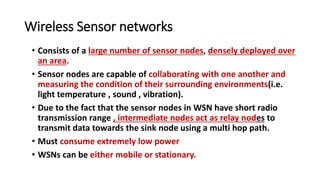 Wireless Sensor networks

• Consists of a large number of sensor nodes, densely deployed over an area.

• Sensor nodes are capable of collaborating with one another and measuring the condition of their surrounding environments(i.e. light temperature , sound , vibration).

• Due to the fact that the sensor nodes in WSN have short radio transmission range , intermediate nodes act as relay nodes to transmit data towards the sink node using a multi hop path.

• Must consume extremely low power

• WSNs can be either mobile or stationary.